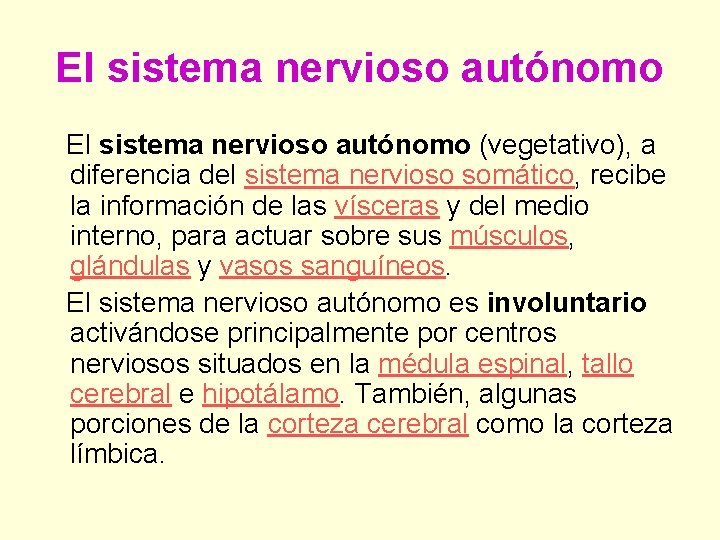 El sistema nervioso autónomo

El sistema nervioso autónomo (vegetativo), a diferencia del sistema nervioso somático, recibe la información de las vísceras y del medio interno, para actuar sobre sus músculos, glándulas y vasos sanguíneos.

El sistema nervioso autónomo es involuntario activándose principalmente por centros nerviosos situados en la médula espinal, tallo cerebral e hipotálamo. También, algunas porciones de la corteza cerebral como la corteza límbica.